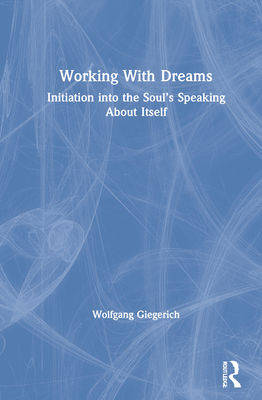 Working With Dreams

Initiation into the Soul's Speaking About Itself

Wolfgang Giegerich

ROUTLEDGE